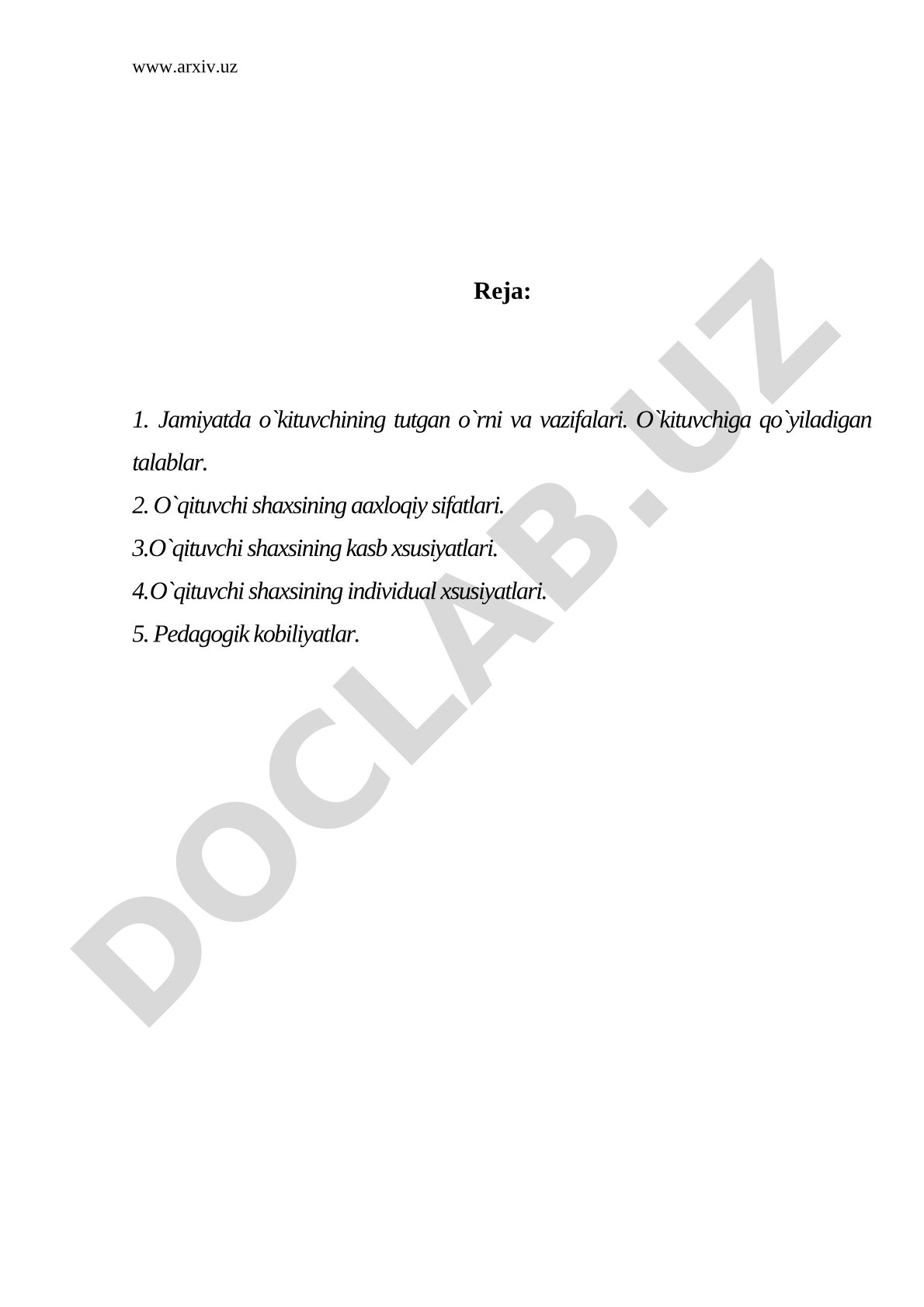 www.arxiv.uz

Reja:

1. Jamiyatda o`kituvchining tutgan o`rni va vazifalari. O`kituvchiga qo`yiladigan talablar.
2. O`qituvchi shaxsining aaxloqiy sifatlari.
3.O`qituvchi shaxsining kasb xsusiyatlari.
4.O`qituvchi shaxsining individual xsusiyatlari.
5. Pedagogik kobiliyatlar.

DOCLAB.UZ